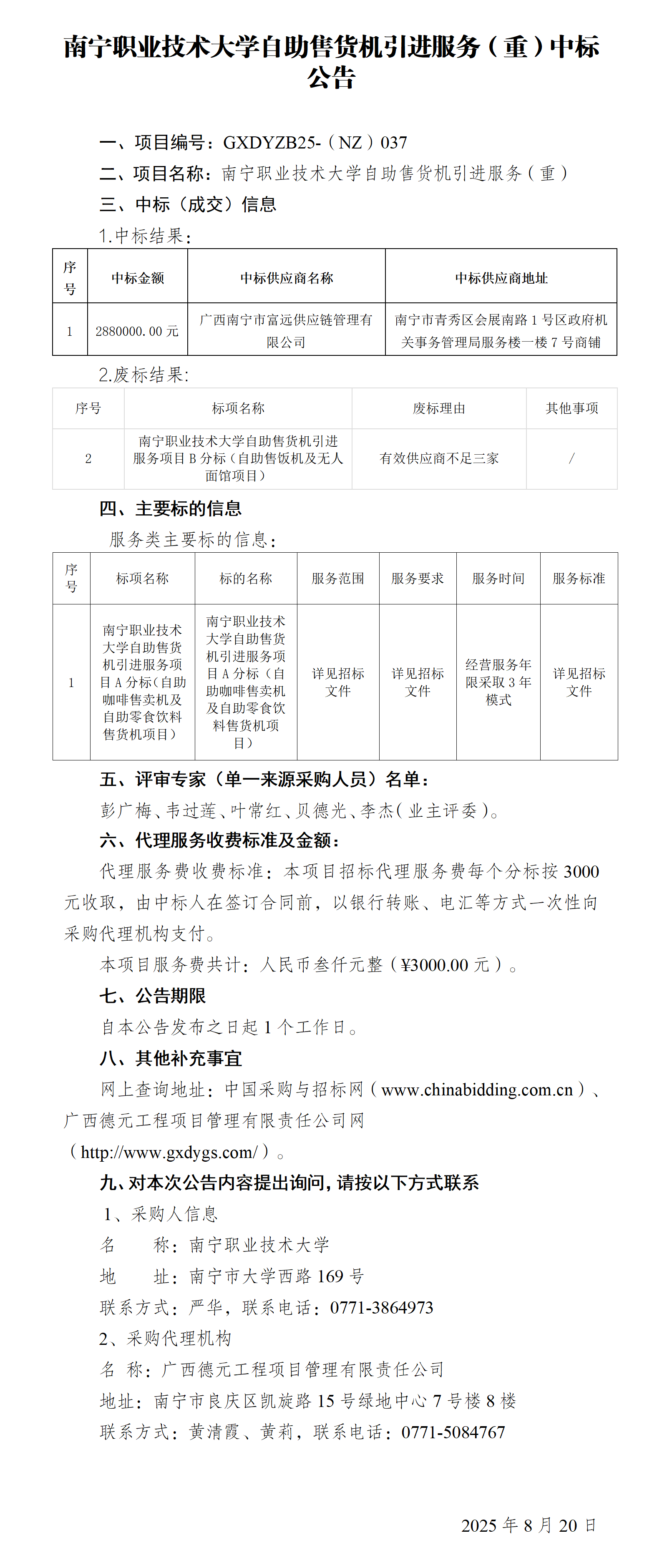 南宁职业技术大学自助售货机引进服务（重）中标公告

一、项目编号：GXDYZB25-（NZ）037

二、项目名称：南宁职业技术大学自助售货机引进服务（重）

三、中标（成交）信息

1.中标结果：

| 序号 | 中标金额 | 中标供应商名称 | 中标供应商地址 |
|---|---|---|---|
| 1 | 2880000.00 元 | 广西南宁市富远供应链管理有限公司 | 南宁市青秀区会展南路 1 号区政府机关事务管理局服务楼一楼 7 号商铺 |

2.废标结果：

| 序号 | 标项名称 | 废标理由 | 其他事项 |
|---|---|---|---|
| 2 | 南宁职业技术大学自助售货机引进服务项目 B 分标（自助售饭机及无人面馆项目） | 有效供应商不足三家 | / |

四、主要标的信息

服务类主要标的信息：

| 序号 | 标项名称 | 标的名称 | 服务范围 | 服务要求 | 服务时间 | 服务标准 |
|---|---|---|---|---|---|---|
| 1 | 南宁职业技术大学自助售货机引进服务项目 A 分标（自助咖啡售卖机及自助零食饮料售货机项目） | 南宁职业技术大学自助售货机引进服务项目 A 分标（自助咖啡售卖机及自助零食饮料售货机项目） | 详见招标文件 | 详见招标文件 | 经营服务年限采取 3 年模式 | 详见招标文件 |

五、评审专家（单一来源采购人员）名单：

彭广梅、韦过莲、叶常红、贝德光、李杰（业主评委）。

六、代理服务收费标准及金额：

代理服务费收费标准：本项目招标代理服务费每个分标按 3000 元收取，由中标人在签订合同前，以银行转账、电汇等方式一次性向采购代理机构支付。

本项目服务费共计：人民币叁仟元整（¥3000.00 元）。

七、公告期限

自本公告发布之日起 1 个工作日。

八、其他补充事宜

网上查询地址：中国采购与招标网（www.chinabidding.com.cn）、广西德元工程项目管理有限责任公司网（http://www.gxdygs.com/）。

九、对本次公告内容提出询问，请按以下方式联系

1、采购人信息

名 称：南宁职业技术大学

地 址：南宁市大学西路 169 号

联系方式：严华，联系电话：0771-3864973

2、采购代理机构

名 称：广西德元工程项目管理有限责任公司

地址：南宁市良庆区凯旋路 15 号绿地中心 7 号楼 8 楼

联系方式：黄清霞、黄莉，联系电话：0771-5084767

2025 年 8 月 20 日